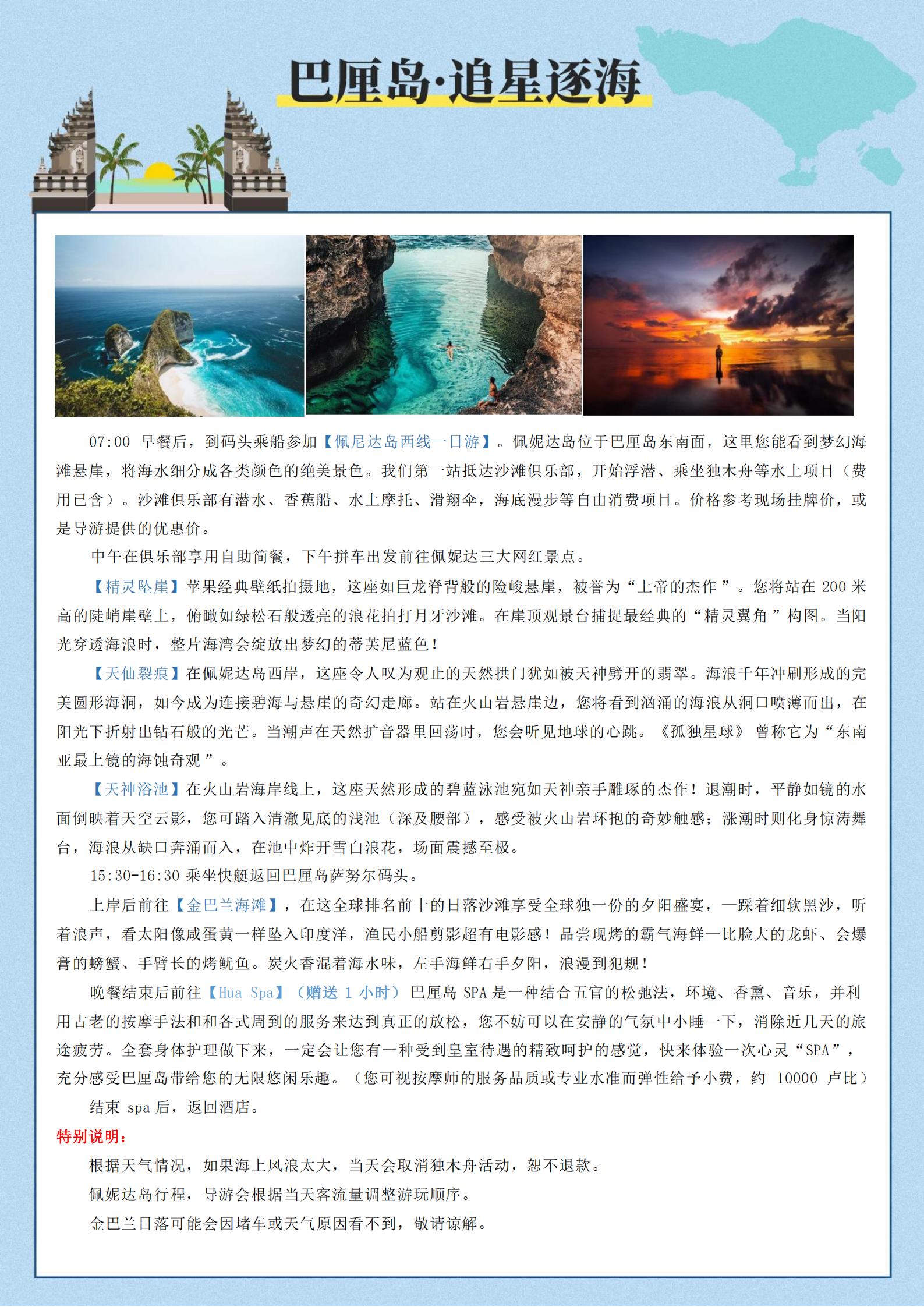 巴厘岛·追星逐海

07:00 早餐后，到码头乘船参加【佩尼达岛西线一日游】。佩妮达岛位于巴厘岛东南面，这里您能看到梦幻海滩悬崖，将海水细分成各类颜色的绝美景色。我们第一站抵达沙滩俱乐部，开始浮潜、乘坐独木舟等水上项目（费用已含）。沙滩俱乐部有潜水、香蕉船、水上摩托、滑翔伞，海底漫步等自由消费项目。价格参考现场挂牌价，或是导游提供的优惠价。

中午在俱乐部享用自助简餐，下午拼车出发前往佩妮达三大网红景点。

【精灵坠崖】苹果经典壁纸拍摄地，这座如巨龙脊背般的险峻悬崖，被誉为“上帝的杰作”。您将站在 200 米高的陡峭崖壁上，俯瞰如绿松石般透亮的浪花拍打月牙沙滩。在崖顶观景台捕捉最经典的“精灵翼角”构图。当阳光穿透海浪时，整片海湾会绽放出梦幻的蒂芙尼蓝色！

【天仙裂痕】在佩妮达岛西岸，这座令人叹为观止的天然拱门犹如被天神劈开的翡翠。海浪千年冲刷形成的完美圆形海洞，如今成为连接碧海与悬崖的奇幻走廊。站在火山岩悬崖边，您将看到汹涌的海浪从洞口喷薄而出，在阳光下折射出钻石般的光芒。当潮声在天然扩音器里回荡时，您会听见地球的心跳。《孤独星球》曾称它为“东南亚最上镜的海蚀奇观”。

【天神浴池】在火山岩海岸线上，这座天然形成的碧蓝泳池宛如天神亲手雕琢的杰作！退潮时，平静如镜的水面倒映着天空云影，您可踏入清澈见底的浅池（深及腰部），感受被火山岩环抱的奇妙触感；涨潮时则化身惊涛舞台，海浪从缺口奔涌而入，在池中炸开雪白浪花，场面震撼至极。

15:30-16:30 乘坐快艇返回巴厘岛萨努尔码头。

上岸后前往【金巴兰海滩】，在这全球排名前十的日落沙滩享受全球独一份的夕阳盛宴，—踩着细软黑沙，听着浪声，看太阳像咸蛋黄一样坠入印度洋，渔民小船剪影超有电影感！品尝现烤的霸气海鲜—比脸大的龙虾、会爆膏的螃蟹、手臂长的烤鱿鱼。炭火香混着海水味，左手海鲜右手夕阳，浪漫到犯规！

晚餐结束后前往【Hua Spa】（赠送 1 小时）巴厘岛 SPA 是一种结合五官的松弛法，环境、香熏、音乐，并利用古老的按摩手法和和各式周到的服务来达到真正的放松，您不妨可以在安静的气氛中小睡一下，消除近几天的旅途疲劳。全套身体护理做下来，一定会让您有一种受到皇室待遇的精致呵护的感觉，快来体验一次心灵“SPA”，充分感受巴厘岛带给您的无限悠闲乐趣。（您可视按摩师的服务品质或专业水准而弹性给予小费，约 10000 卢比）

结束 spa 后，返回酒店。

特别说明：

根据天气情况，如果海上风浪太大，当天会取消独木舟活动，恕不退款。

佩妮达岛行程，导游会根据当天客流量调整游玩顺序。

金巴兰日落可能会因堵车或天气原因看不到，敬请谅解。